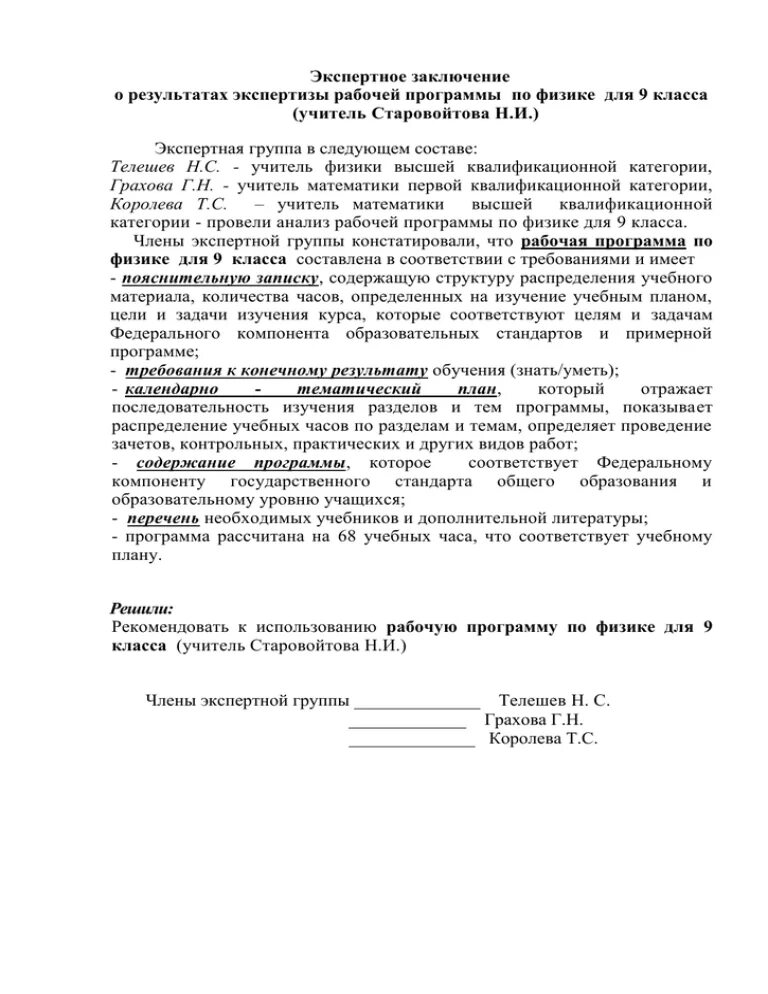 Экспертное заключение
о результатах экспертизы рабочей программы по физике для 9 класса
(учитель Старовойтова Н.И.)

Экспертная группа в следующем составе:
Телешев Н.С. - учитель физики высшей квалификационной категории, Грахова Г.Н. - учитель математики первой квалификационной категории, Королева Т.С. – учитель математики высшей квалификационной категории - провели анализ рабочей программы по физике для 9 класса.

Члены экспертной группы констатировали, что рабочая программа по физике для 9 класса составлена в соответствии с требованиями и имеет
- пояснительную записку, содержащую структуру распределения учебного материала, количества часов, определенных на изучение учебным планом, цели и задачи изучения курса, которые соответствуют целям и задачам Федерального компонента образовательных стандартов и примерной программе;
- требования к конечному результату обучения (знать/уметь);
- календарно - тематический план, который отражает последовательность изучения разделов и тем программы, показывает распределение учебных часов по разделам и темам, определяет проведение зачетов, контрольных, практических и других видов работ;
- содержание программы, которое соответствует Федеральному компоненту государственного стандарта общего образования и образовательному уровню учащихся;
- перечень необходимых учебников и дополнительной литературы;
- программа рассчитана на 68 учебных часа, что соответствует учебному плану.

Решили:
Рекомендовать к использованию рабочую программу по физике для 9 класса (учитель Старовойтова Н.И.)

Члены экспертной группы ______________ Телешев Н. С.
_____________ Грахова Г.Н.
______________ Королева Т.С.